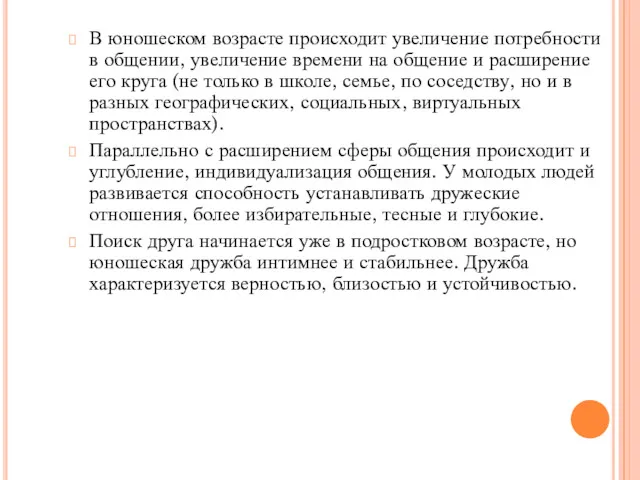 В юношеском возрасте происходит увеличение потребности в общении, увеличение времени на общение и расширение его круга (не только в школе, семье, по соседству, но и в разных географических, социальных, виртуальных пространствах).

Параллельно с расширением сферы общения происходит и углубление, индивидуализация общения. У молодых людей развивается способность устанавливать дружеские отношения, более избирательные, тесные и глубокие.

Поиск друга начинается уже в подростковом возрасте, но юношеская дружба интимнее и стабильнее. Дружба характеризуется верностью, близостью и устойчивостью.